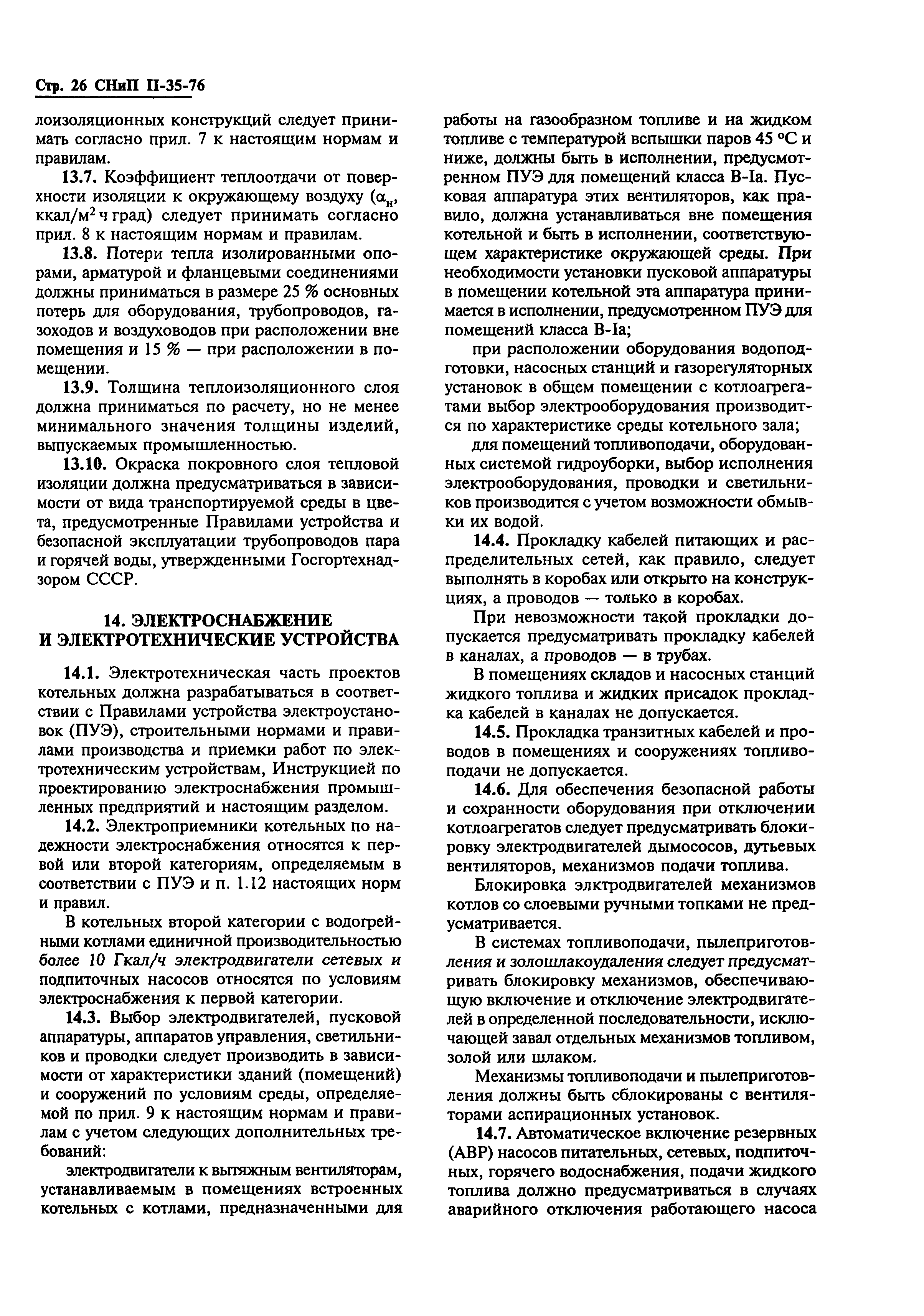 Стр. 26 СНиП II-35-76

лоизоляционных конструкций следует принимать согласно прил. 7 к настоящим нормам и правилам.

13.7. Коэффициент теплоотдачи от поверхности изоляции к окружающему воздуху ($\alpha_н$, ккал/м$^2$ ч град) следует принимать согласно прил. 8 к настоящим нормам и правилам.

13.8. Потери тепла изолированными опорами, арматурой и фланцевыми соединениями должны приниматься в размере 25 % основных потерь для оборудования, трубопроводов, газоходов и воздуховодов при расположении вне помещения и 15 % — при расположении в помещении.

13.9. Толщина теплоизоляционного слоя должна приниматься по расчету, но не менее минимального значения толщины изделий, выпускаемых промышленностью.

13.10. Окраска покровного слоя тепловой изоляции должна предусматриваться в зависимости от вида транспортируемой среды в цвета, предусмотренные Правилами устройства и безопасной эксплуатации трубопроводов пара и горячей воды, утвержденными Госгортехнадзором СССР.

14. ЭЛЕКТРОСНАБЖЕНИЕ И ЭЛЕКТРОТЕХНИЧЕСКИЕ УСТРОЙСТВА

14.1. Электротехническая часть проектов котельных должна разрабатываться в соответствии с Правилами устройства электроустановок (ПУЭ), строительными нормами и правилами производства и приемки работ по электротехническим устройствам, Инструкцией по проектированию электроснабжения промышленных предприятий и настоящим разделом.

14.2. Электроприемники котельных по надежности электроснабжения относятся к первой или второй категориям, определяемым в соответствии с ПУЭ и п. 1.12 настоящих норм и правил.

В котельных второй категории с водогрейными котлами единичной производительностью более 10 Гкал/ч электродвигатели сетевых и подпиточных насосов относятся по условиям электроснабжения к первой категории.

14.3. Выбор электродвигателей, пусковой аппаратуры, аппаратов управления, светильников и проводки следует производить в зависимости от характеристики зданий (помещений) и сооружений по условиям среды, определяемой по прил. 9 к настоящим нормам и правилам с учетом следующих дополнительных требований:

электродвигатели к вытяжным вентиляторам, устанавливаемым в помещениях встроенных котельных с котлами, предназначенными для работы на газообразном топливе и на жидком топливе с температурой вспышки паров 45 °С и ниже, должны быть в исполнении, предусмотренном ПУЭ для помещений класса В-Iа. Пусковая аппаратура этих вентиляторов, как правило, должна устанавливаться вне помещения котельной и быть в исполнении, соответствующем характеристике окружающей среды. При необходимости установки пусковой аппаратуры в помещении котельной эта аппаратура принимается в исполнении, предусмотренном ПУЭ для помещений класса В-Iа;

при расположении оборудования водоподготовки, насосных станций и газорегуляторных установок в общем помещении с котлоагрегатами выбор электрооборудования производится по характеристике среды котельного зала;

для помещений топливоподачи, оборудованных системой гидроуборки, выбор исполнения электрооборудования, проводки и светильников производится с учетом возможности обмывки их водой.

14.4. Прокладку кабелей питающих и распределительных сетей, как правило, следует выполнять в коробах или открыто на конструкциях, а проводов — только в коробах.

При невозможности такой прокладки допускается предусматривать прокладку кабелей в каналах, а проводов — в трубах.

В помещениях складов и насосных станций жидкого топлива и жидких присадок прокладка кабелей в каналах не допускается.

14.5. Прокладка транзитных кабелей и проводов в помещениях и сооружениях топливоподачи не допускается.

14.6. Для обеспечения безопасной работы и сохранности оборудования при отключении котлоагрегатов следует предусматривать блокировку электродвигателей дымососов, дутьевых вентиляторов, механизмов подачи топлива.

Блокировка элктродвигателей механизмов котлов со слоевыми ручными топками не предусматривается.

В системах топливоподачи, пылеприготовления и золошлакоудаления следует предусматривать блокировку механизмов, обеспечивающую включение и отключение электродвигателей в определенной последовательности, исключающей завал отдельных механизмов топливом, золой или шлаком.

Механизмы топливоподачи и пылеприготовления должны быть сблокированы с вентиляторами аспирационных установок.

14.7. Автоматическое включение резервных (АВР) насосов питательных, сетевых, подпиточных, горячего водоснабжения, подачи жидкого топлива должно предусматриваться в случаях аварийного отключения работающего насоса